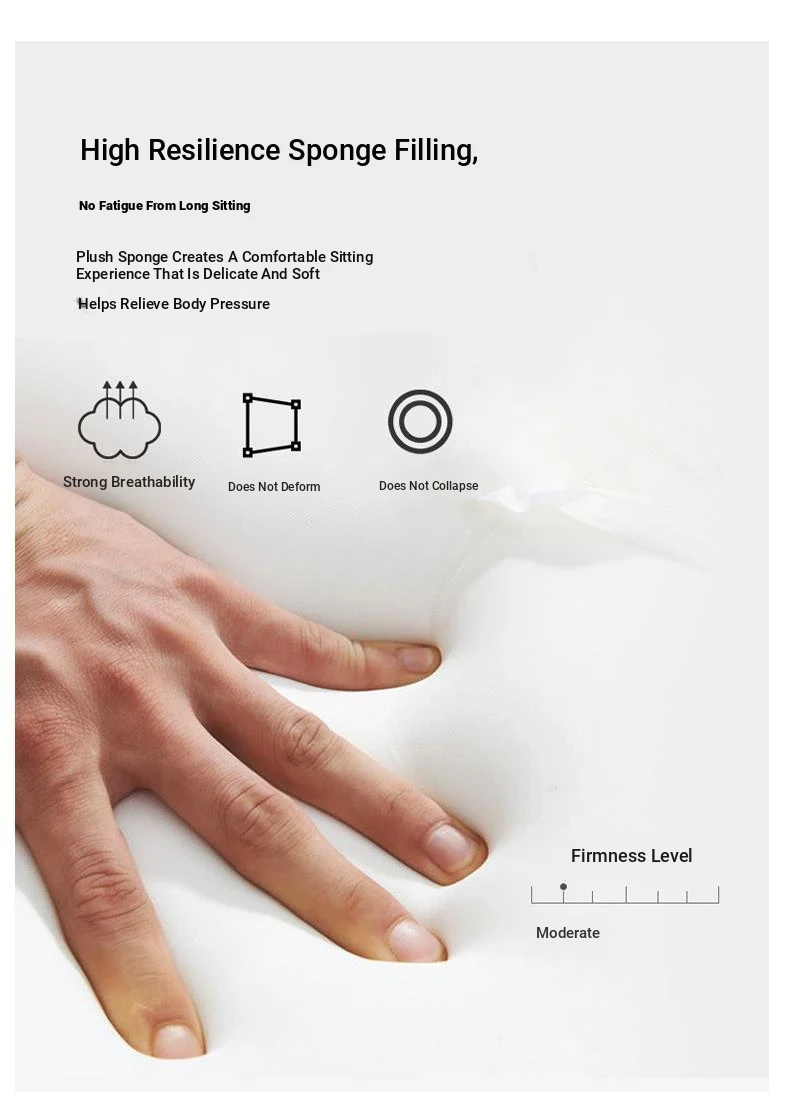 High Resilience Sponge Filling,

No Fatigue From Long Sitting

Plush Sponge Creates A Comfortable Sitting Experience That Is Delicate And Soft

Helps Relieve Body Pressure

Strong Breathability

Does Not Deform

Does Not Collapse

Firmness Level

Moderate